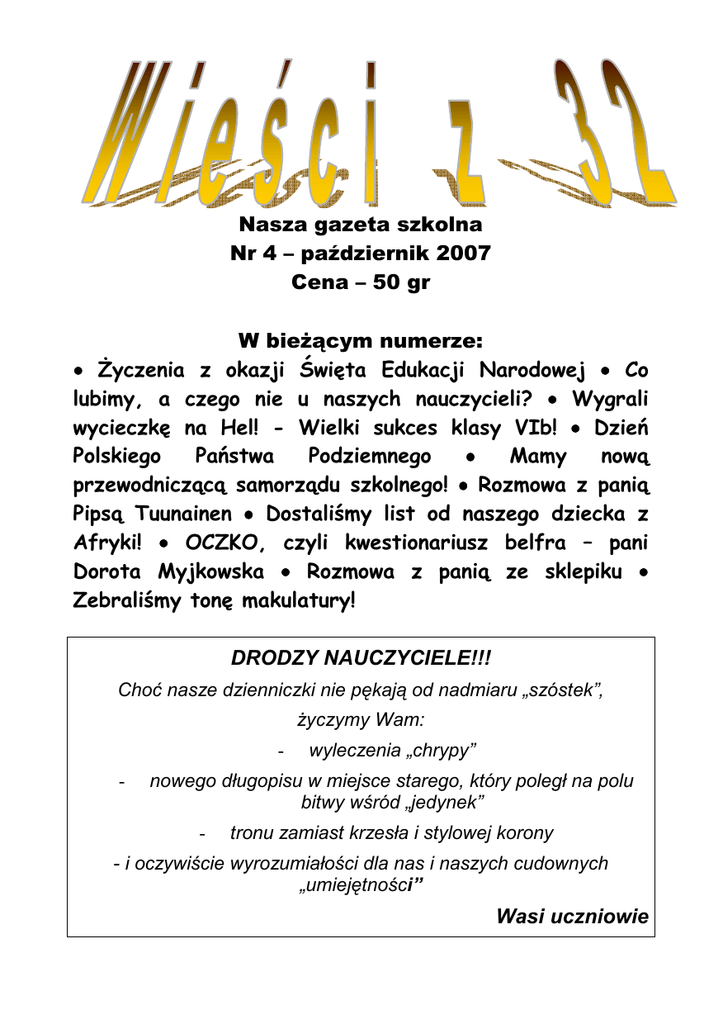 Wieści z 32

Nasza gazeta szkolna
Nr 4 – październik 2007
Cena – 50 gr

W bieżącym numerze:
• Życzenia z okazji Święta Edukacji Narodowej • Co lubimy, a czego nie u naszych nauczycieli? • Wygrali wycieczkę na Hel! - Wielki sukces klasy VIb! • Dzień Polskiego Państwa Podziemnego • Mamy nową przewodniczącą samorządu szkolnego! • Rozmowa z panią Pipsą Tuunainen • Dostaliśmy list od naszego dziecka z Afryki! • OCZKO, czyli kwestionariusz belfra – pani Dorota Myjkowska • Rozmowa z panią ze sklepiku • Zebraliśmy tonę makulatury!

DRODZY NAUCZYCIELE!!!
Choć nasze dzienniczki nie pękają od nadmiaru „szóstek”,
życzymy Wam:
- wyleczenia „chrypy”
- nowego długopisu w miejsce starego, który poległ na polu bitwy wśród „jedynek”
- tronu zamiast krzesła i stylowej korony
- i oczywiście wyrozumiałości dla nas i naszych cudownych „umiejętności”
Wasi uczniowie